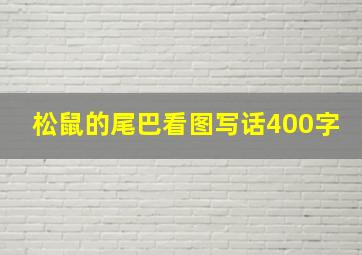 松鼠的尾巴看图写话400字